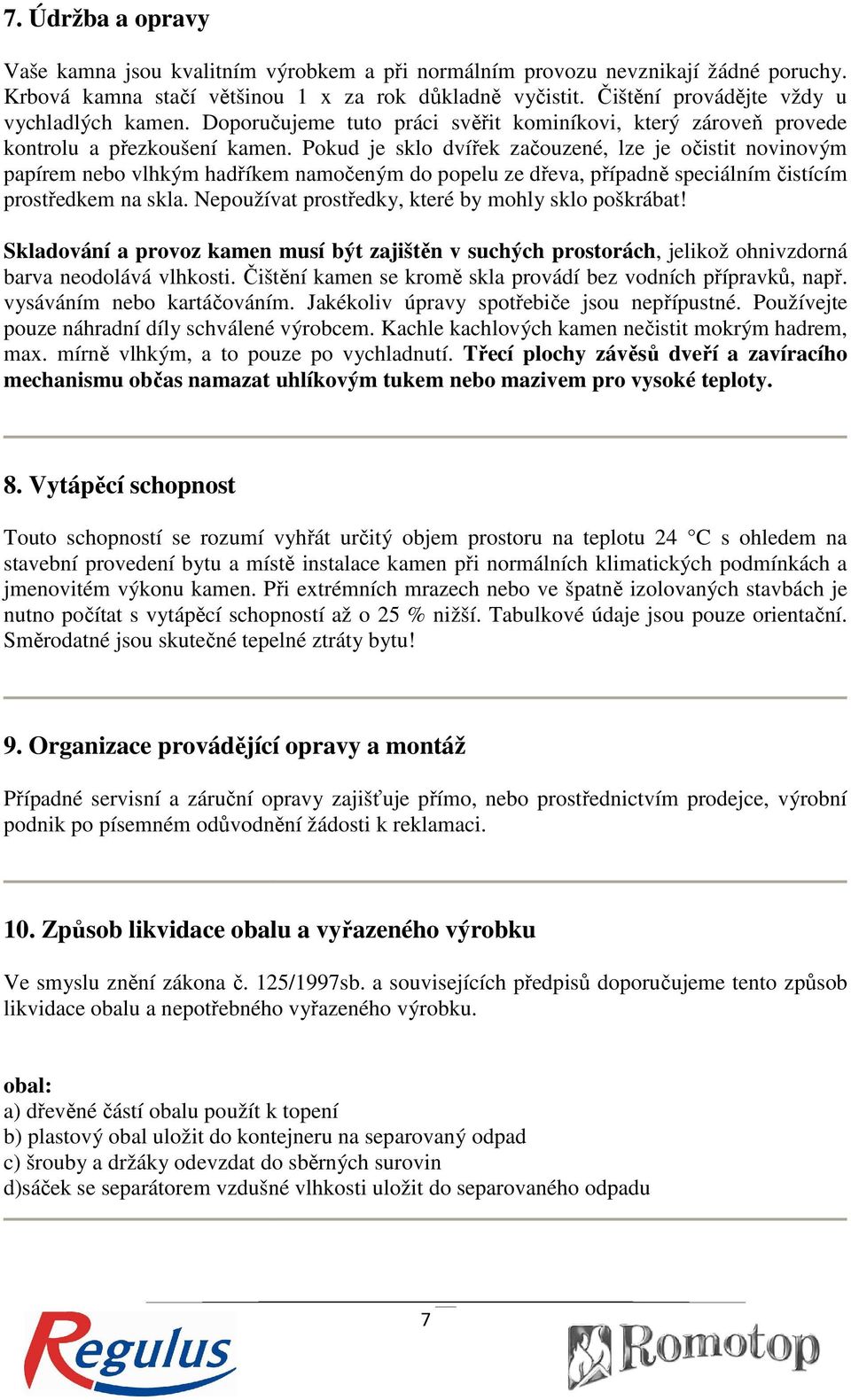 7. Údržba a opravy

Vaše kamna jsou kvalitním výrobkem a při normálním provozu nevznikají žádné poruchy. Krbová kamna stačí většinou 1 x za rok důkladně vyčistit. Čištění provádějte vždy u vychladlých kamen. Doporučujeme tuto práci svěřit kominíkovi, který zároveň provede kontrolu a přezkoušení kamen. Pokud je sklo dvířek začouzené, lze je očistit novinovým papírem nebo vlhkým hadříkem namočeným do popelu ze dřeva, případně speciálním čistícím prostředkem na skla. Nepoužívat prostředky, které by mohly sklo poškrábat!

Skladování a provoz kamen musí být zajištěn v suchých prostorách, jelikož ohnivzdorná barva neodolává vlhkosti. Čištění kamen se kromě skla provádí bez vodních přípravků, např. vysáváním nebo kartáčováním. Jakékoliv úpravy spotřebiče jsou nepřípustné. Používejte pouze náhradní díly schválené výrobcem. Kachle kachlových kamen nečistit mokrým hadrem, max. mírně vlhkým, a to pouze po vychladnutí. Třecí plochy závěsů dveří a zavíracího mechanismu občas namazat uhlíkovým tukem nebo mazivem pro vysoké teploty.

8. Vytápěcí schopnost

Touto schopností se rozumí vyhřát určitý objem prostoru na teplotu 24 °C s ohledem na stavební provedení bytu a místě instalace kamen při normálních klimatických podmínkách a jmenovitém výkonu kamen. Při extrémních mrazech nebo ve špatně izolovaných stavbách je nutno počítat s vytápěcí schopností až o 25 % nižší. Tabulkové údaje jsou pouze orientační. Směrodatné jsou skutečné tepelné ztráty bytu!

9. Organizace provádějící opravy a montáž

Případné servisní a záruční opravy zajišťuje přímo, nebo prostřednictvím prodejce, výrobní podnik po písemném odůvodnění žádosti k reklamaci.

10. Způsob likvidace obalu a vyřazeného výrobku

Ve smyslu znění zákona č. 125/1997sb. a souvisejících předpisů doporučujeme tento způsob likvidace obalu a nepotřebného vyřazeného výrobku.

obal:
a) dřevěné částí obalu použít k topení
b) plastový obal uložit do kontejneru na separovaný odpad
c) šrouby a držáky odevzdat do sběrných surovin
d)sáček se separátorem vzdušné vlhkosti uložit do separovaného odpadu

7

Regulus

Romotop